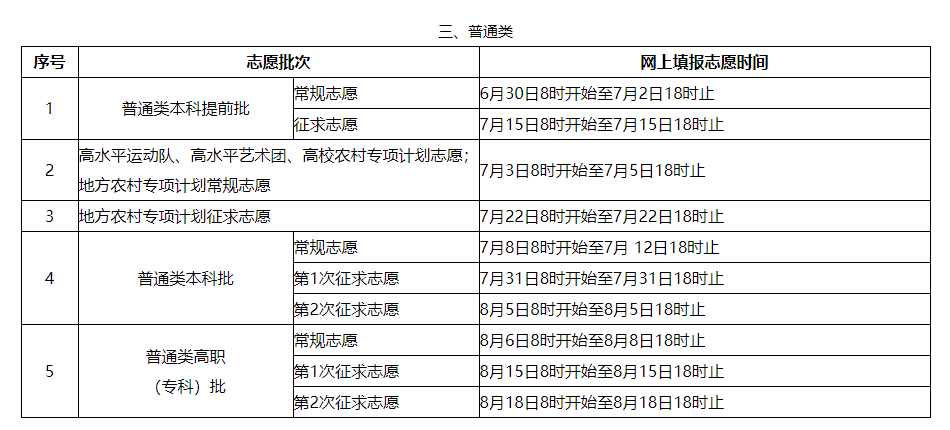 三、普通类

| 序号 | 志愿批次 | | 网上填报志愿时间 |
|---|---|---|---|
| 1 | 普通类本科提前批 | 常规志愿 | 6月30日8时开始至7月2日18时止 |
| | | 征求志愿 | 7月15日8时开始至7月15日18时止 |
| 2 | 高水平运动队、高水平艺术团、高校农村专项计划志愿；地方农村专项计划常规志愿 | | 7月3日8时开始至7月5日18时止 |
| 3 | 地方农村专项计划征求志愿 | | 7月22日8时开始至7月22日18时止 |
| 4 | 普通类本科批 | 常规志愿 | 7月8日8时开始至7月12日18时止 |
| | | 第1次征求志愿 | 7月31日8时开始至7月31日18时止 |
| | | 第2次征求志愿 | 8月5日8时开始至8月5日18时止 |
| 5 | 普通类高职（专科）批 | 常规志愿 | 8月6日8时开始至8月8日18时止 |
| | | 第1次征求志愿 | 8月15日8时开始至8月15日18时止 |
| | | 第2次征求志愿 | 8月18日8时开始至8月18日18时止 |